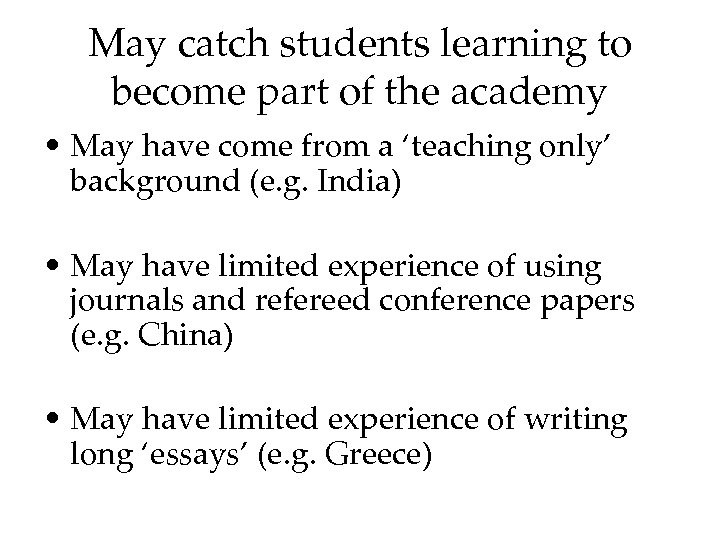 May catch students learning to become part of the academy

• May have come from a 'teaching only' background (e.g. India)

• May have limited experience of using journals and refereed conference papers (e.g. China)

• May have limited experience of writing long 'essays' (e.g. Greece)